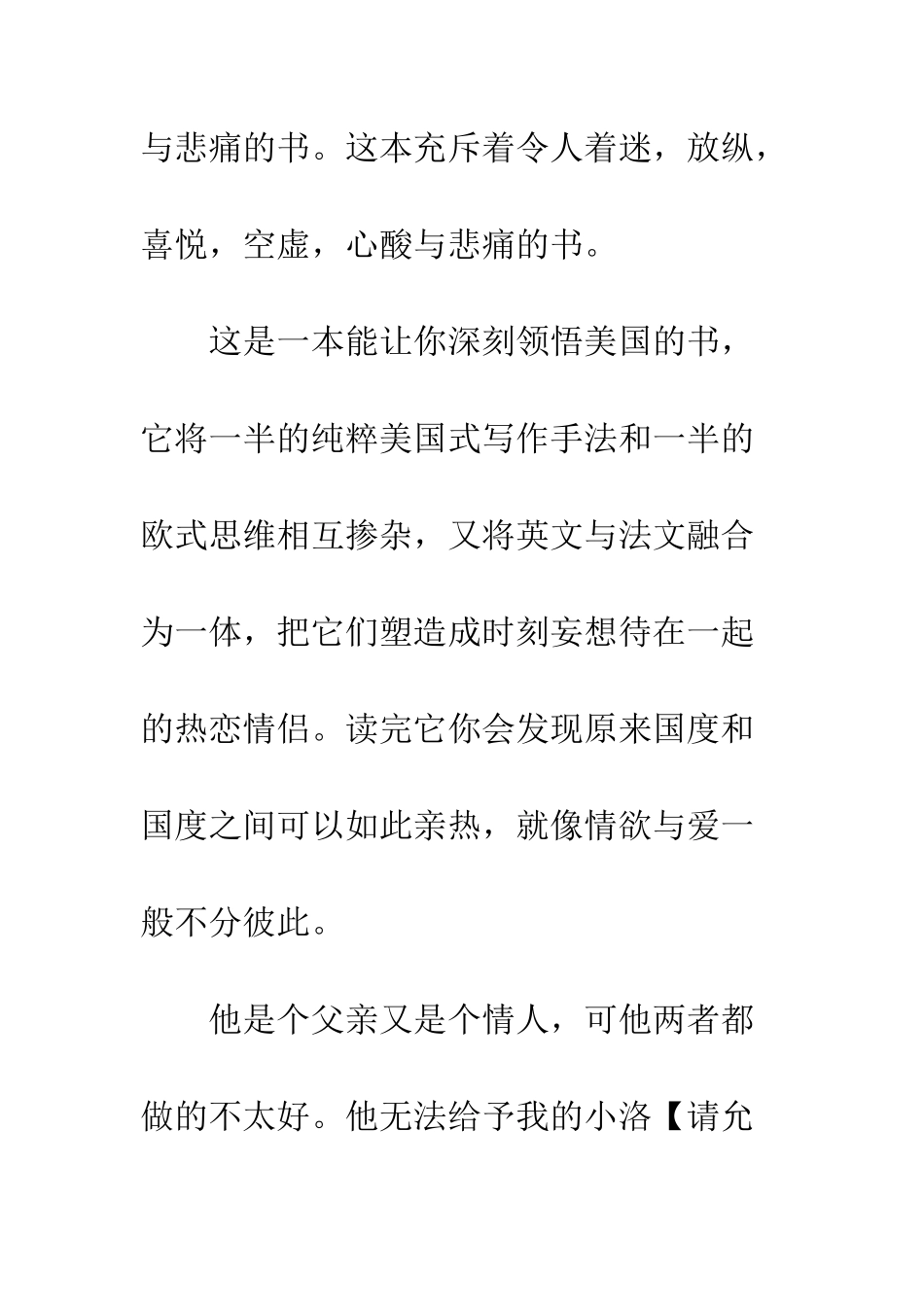 与悲痛的书。这本充斥着令人着迷，放纵，喜悦，空虚，心酸与悲痛的书。

这是一本能让你深刻领悟美国的书，它将一半的纯粹美国式写作手法和一半的欧式思维相互掺杂，又将英文与法文融合为一体，把它们塑造成时刻妄想待在一起的热恋情侣。读完它你会发现原来国度和国度之间可以如此亲热，就像情欲与爱一般不分彼此。

他是个父亲又是个情人，可他两者都做的不太好。他无法给予我的小洛【请允